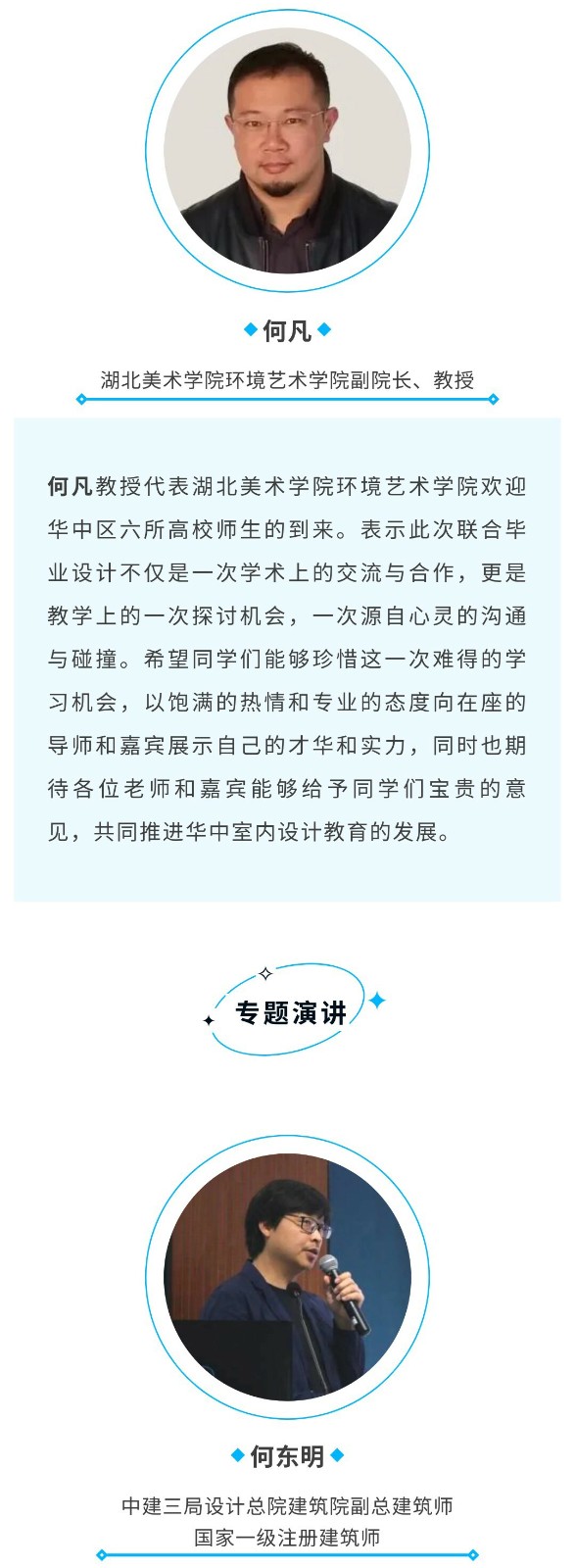 何凡

湖北美术学院环境艺术学院副院长、教授

何凡教授代表湖北美术学院环境艺术学院欢迎华中区六所高校师生的到来。表示此次联合毕业设计不仅是一次学术上的交流与合作，更是教学上的一次探讨机会，一次源自心灵的沟通与碰撞。希望同学们能够珍惜这一次难得的学习机会，以饱满的热情和专业的态度向在座的导师和嘉宾展示自己的才华和实力，同时也期待各位老师和嘉宾能够给予同学们宝贵的意见，共同推进华中室内设计教育的发展。

专题演讲

何东明

中建三局设计总院建筑院副总建筑师
国家一级注册建筑师